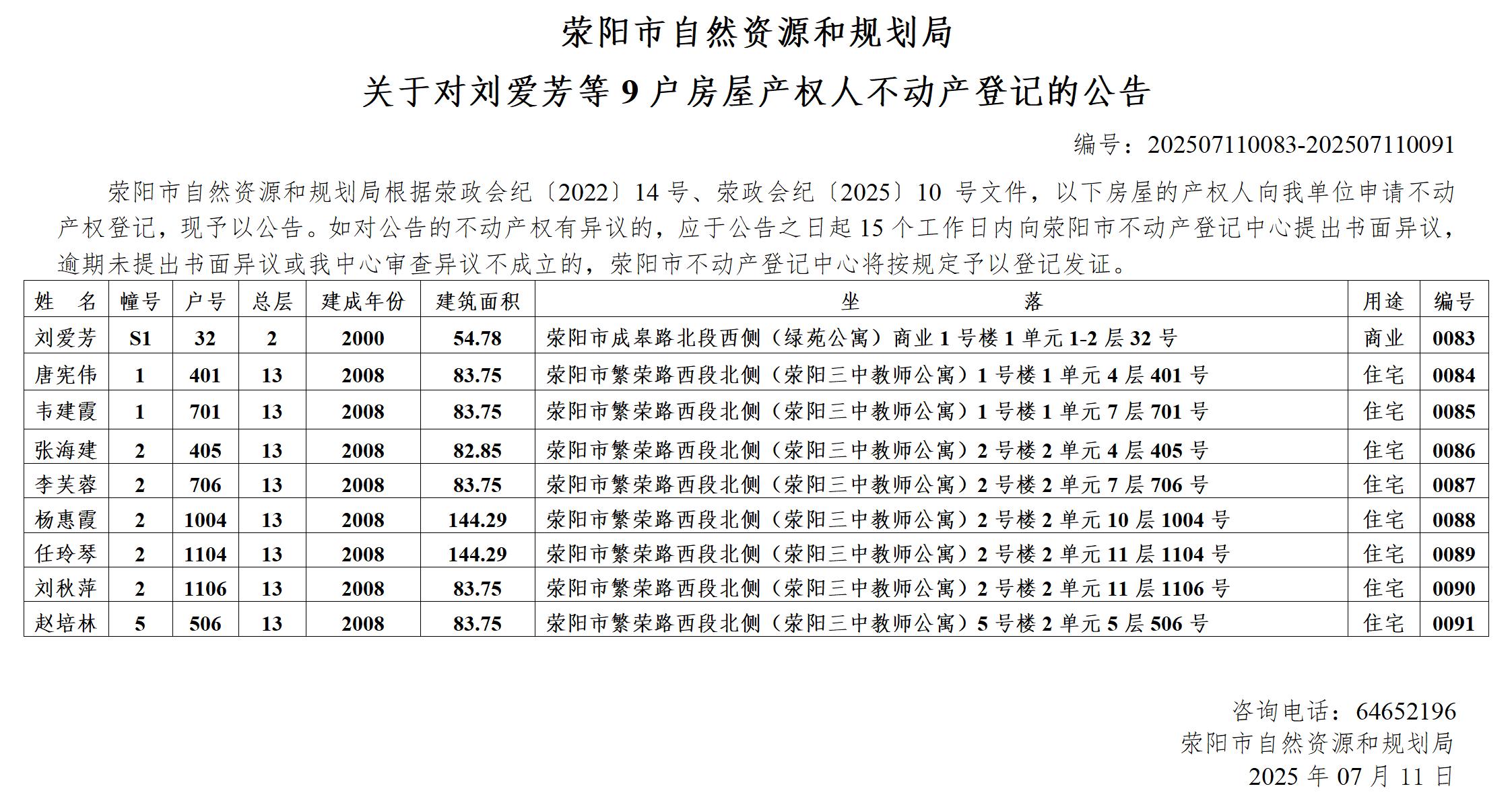 荥阳市自然资源和规划局

关于对刘爱芳等 9 户房屋产权人不动产登记的公告

编号：202507110083-202507110091

荥阳市自然资源和规划局根据荥政会纪〔2022〕14 号、荥政会纪〔2025〕10 号文件，以下房屋的产权人向我单位申请不动产权登记，现予以公告。如对公告的不动产权有异议的，应于公告之日起 15 个工作日内向荥阳市不动产登记中心提出书面异议，逾期未提出书面异议或我中心审查异议不成立的，荥阳市不动产登记中心将按规定予以登记发证。

| 姓　名 | 幢号 | 户号 | 总层 | 建成年份 | 建筑面积 | 坐　　落 | 用途 | 编号 |
|---|---|---|---|---|---|---|---|---|
| 刘爱芳 | S1 | 32 | 2 | 2000 | 54.78 | 荥阳市成皋路北段西侧（绿苑公寓）商业 1 号楼 1 单元 1-2 层 32 号 | 商业 | 0083 |
| 唐宪伟 | 1 | 401 | 13 | 2008 | 83.75 | 荥阳市繁荣路西段北侧（荥阳三中教师公寓）1 号楼 1 单元 4 层 401 号 | 住宅 | 0084 |
| 韦建霞 | 1 | 701 | 13 | 2008 | 83.75 | 荥阳市繁荣路西段北侧（荥阳三中教师公寓）1 号楼 1 单元 7 层 701 号 | 住宅 | 0085 |
| 张海建 | 2 | 405 | 13 | 2008 | 82.85 | 荥阳市繁荣路西段北侧（荥阳三中教师公寓）2 号楼 2 单元 4 层 405 号 | 住宅 | 0086 |
| 李芙蓉 | 2 | 706 | 13 | 2008 | 83.75 | 荥阳市繁荣路西段北侧（荥阳三中教师公寓）2 号楼 2 单元 7 层 706 号 | 住宅 | 0087 |
| 杨惠霞 | 2 | 1004 | 13 | 2008 | 144.29 | 荥阳市繁荣路西段北侧（荥阳三中教师公寓）2 号楼 2 单元 10 层 1004 号 | 住宅 | 0088 |
| 任玲琴 | 2 | 1104 | 13 | 2008 | 144.29 | 荥阳市繁荣路西段北侧（荥阳三中教师公寓）2 号楼 2 单元 11 层 1104 号 | 住宅 | 0089 |
| 刘秋萍 | 2 | 1106 | 13 | 2008 | 83.75 | 荥阳市繁荣路西段北侧（荥阳三中教师公寓）2 号楼 2 单元 11 层 1106 号 | 住宅 | 0090 |
| 赵培林 | 5 | 506 | 13 | 2008 | 83.75 | 荥阳市繁荣路西段北侧（荥阳三中教师公寓）5 号楼 2 单元 5 层 506 号 | 住宅 | 0091 |

咨询电话：64652196
荥阳市自然资源和规划局
2025 年 07 月 11 日